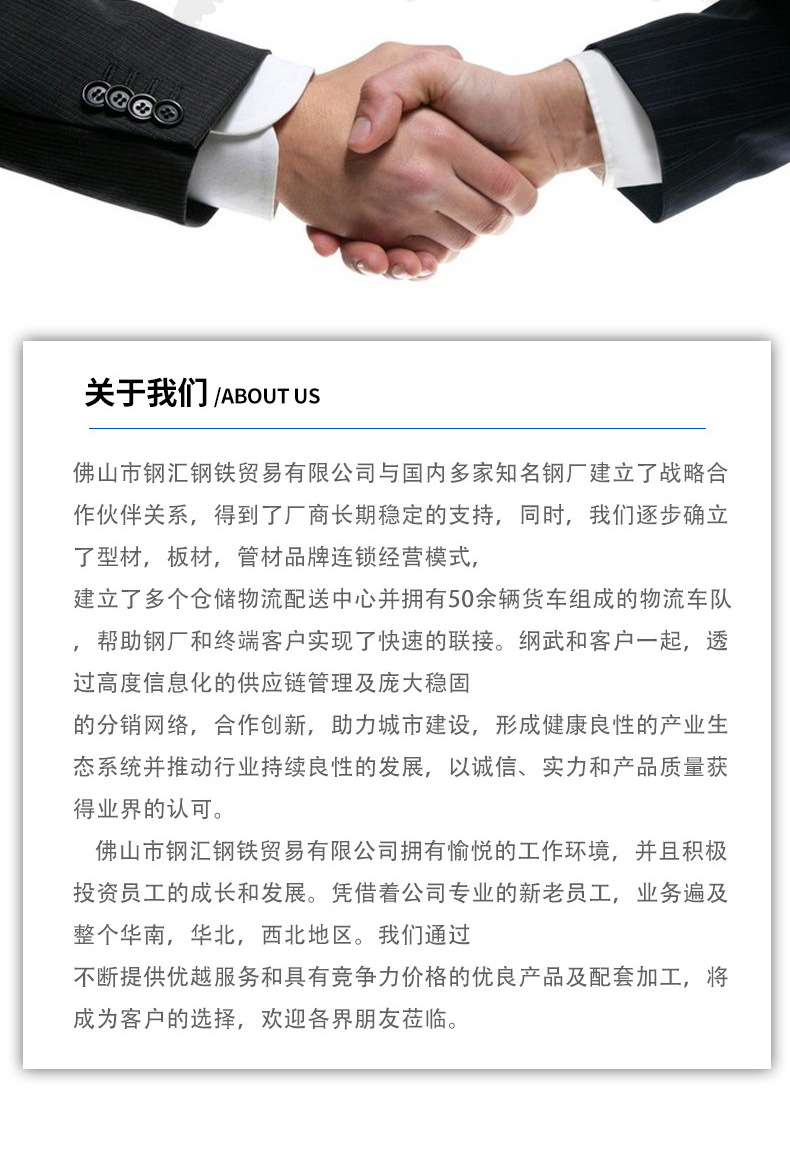 关于我们 /ABOUT US

佛山市钢汇钢铁贸易有限公司与国内多家知名钢厂建立了战略合作伙伴关系，得到了厂商长期稳定的支持，同时，我们逐步确立了型材，板材，管材品牌连锁经营模式，
建立了多个仓储物流配送中心并拥有50余辆货车组成的物流车队，帮助钢厂和终端客户实现了快速的联接。纲武和客户一起，透过高度信息化的供应链管理及庞大稳固
的分销网络，合作创新，助力城市建设，形成健康良性的产业生态系统并推动行业持续良性的发展，以诚信、实力和产品质量获得业界的认可。

佛山市钢汇钢铁贸易有限公司拥有愉悦的工作环境，并且积极投资员工的成长和发展。凭借着公司专业的新老员工，业务遍及整个华南，华北，西北地区。我们通过
不断提供优越服务和具有竞争力价格的优良产品及配套加工，将成为客户的选择，欢迎各界朋友莅临。